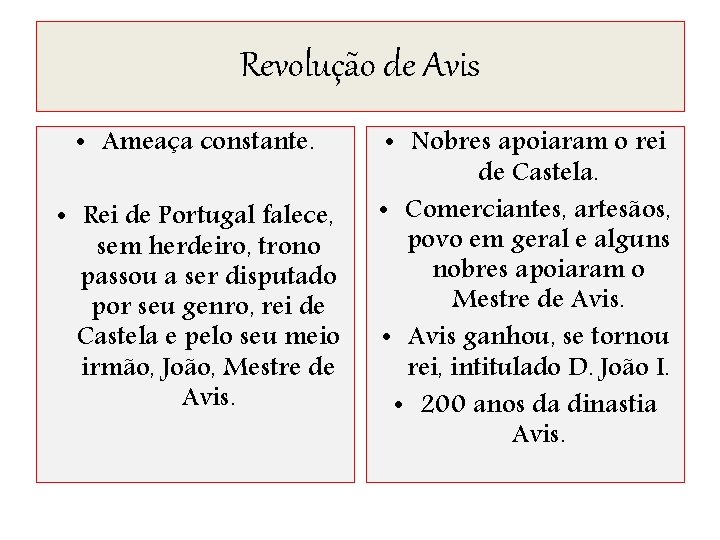 Revolução de Avis

• Ameaça constante.

• Rei de Portugal falece, sem herdeiro, trono passou a ser disputado por seu genro, rei de Castela e pelo seu meio irmão, João, Mestre de Avis.

• Nobres apoiaram o rei de Castela.

• Comerciantes, artesãos, povo em geral e alguns nobres apoiaram o Mestre de Avis.

• Avis ganhou, se tornou rei, intitulado D. João I.

• 200 anos da dinastia Avis.